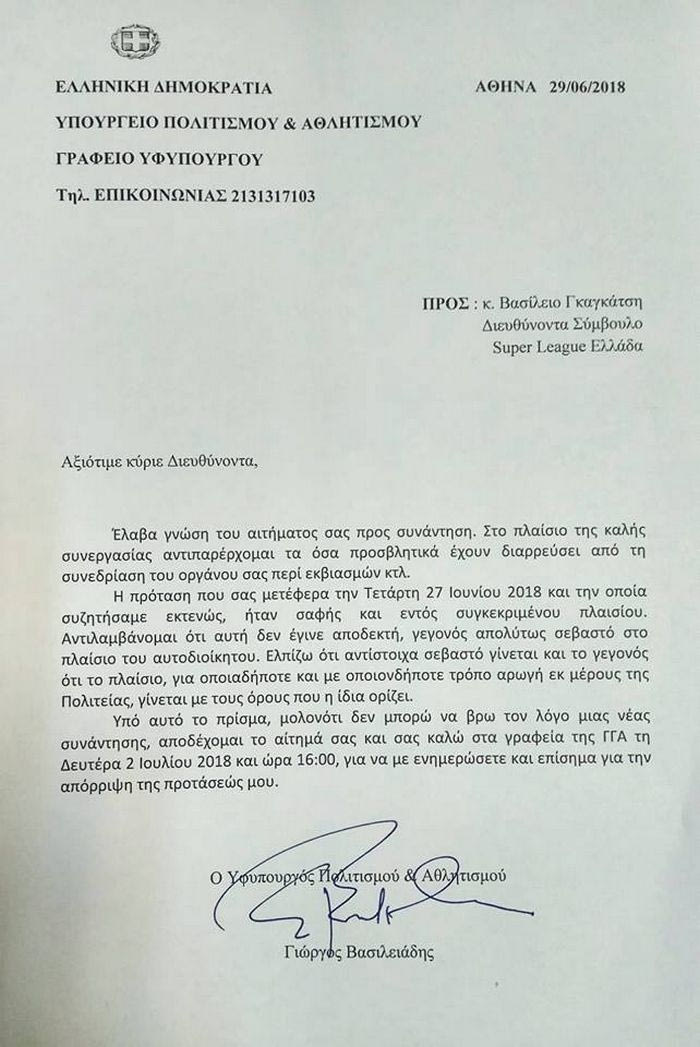 ΕΛΛΗΝΙΚΗ ΔΗΜΟΚΡΑΤΙΑ

ΑΘΗΝΑ 29/06/2018

ΥΠΟΥΡΓΕΙΟ ΠΟΛΙΤΙΣΜΟΥ & ΑΘΛΗΤΙΣΜΟΥ

ΓΡΑΦΕΙΟ ΥΦΥΠΟΥΡΓΟΥ

Τηλ. ΕΠΙΚΟΙΝΩΝΙΑΣ 2131317103

ΠΡΟΣ : κ. Βασίλειο Γκαγκάτση
Διευθύνοντα Σύμβουλο
Super League Ελλάδα

Αξιότιμε κύριε Διευθύνοντα,

Έλαβα γνώση του αιτήματος σας προς συνάντηση. Στο πλαίσιο της καλής συνεργασίας αντιπαρέρχομαι τα όσα προσβλητικά έχουν διαρρεύσει από τη συνεδρίαση του οργάνου σας περί εκβιασμών κτλ.

Η πρόταση που σας μετέφερα την Τετάρτη 27 Ιουνίου 2018 και την οποία συζητήσαμε εκτενώς, ήταν σαφής και εντός συγκεκριμένου πλαισίου. Αντιλαμβάνομαι ότι αυτή δεν έγινε αποδεκτή, γεγονός απολύτως σεβαστό στο πλαίσιο του αυτοδιοίκητου. Ελπίζω ότι αντίστοιχα σεβαστό γίνεται και το γεγονός ότι το πλαίσιο, για οποιαδήποτε και με οποιονδήποτε τρόπο αρωγή εκ μέρους της Πολιτείας, γίνεται με τους όρους που η ίδια ορίζει.

Υπό αυτό το πρίσμα, μολονότι δεν μπορώ να βρω τον λόγο μιας νέας συνάντησης, αποδέχομαι το αίτημά σας και σας καλώ στα γραφεία της ΓΓΑ τη Δευτέρα 2 Ιουλίου 2018 και ώρα 16:00, για να με ενημερώσετε και επίσημα για την απόρριψη της προτάσεώς μου.

Ο Υφυπουργός Πολιτισμού & Αθλητισμού

Γιώργος Βασιλειάδης